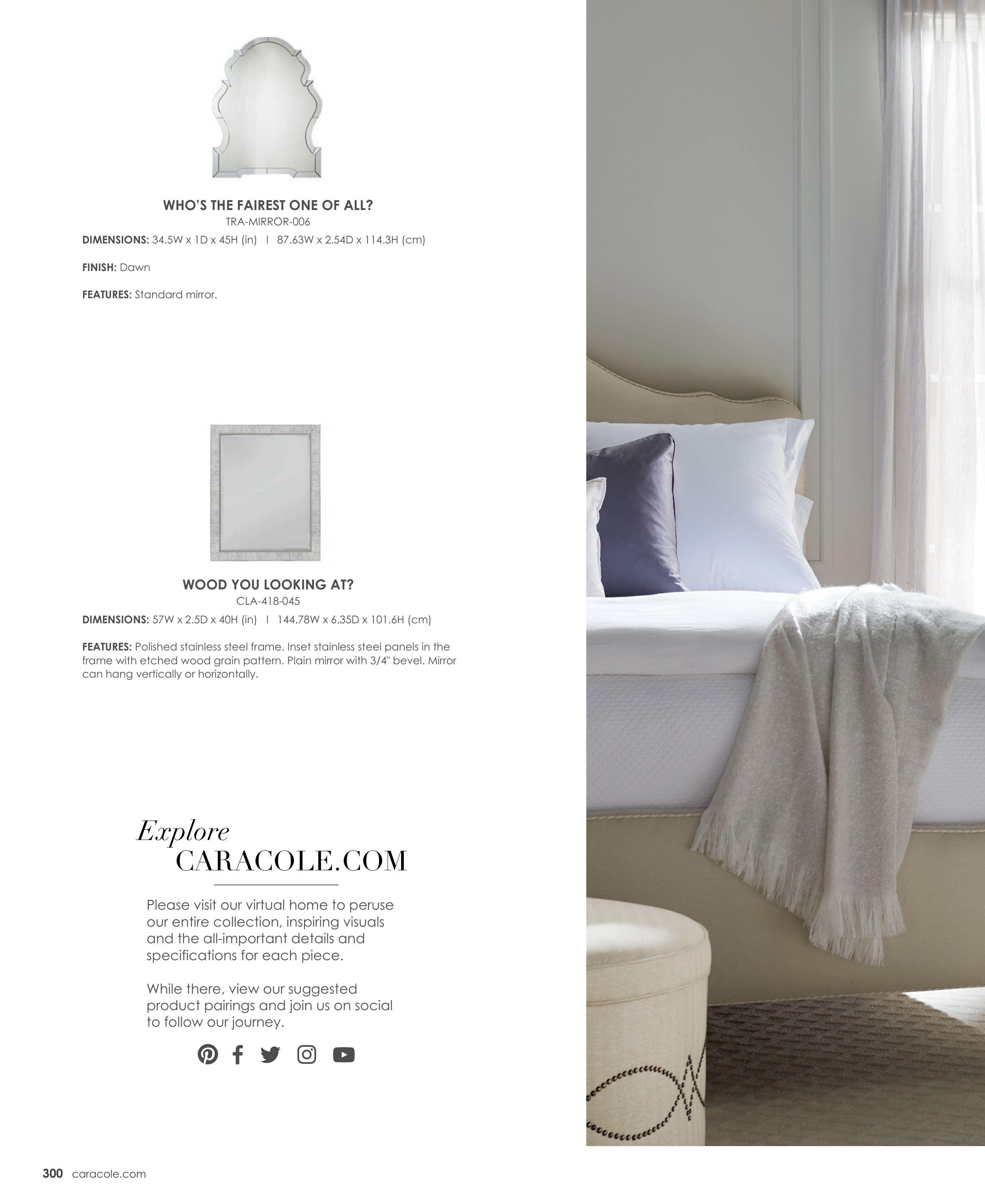 WHO'S THE FAIREST ONE OF ALL?
TRA-MIRROR-006
DIMENSIONS: 34.5W x 1D x 45H (in) I 87.63W x 2.54D x 114.3H (cm)

FINISH: Dawn

FEATURES: Standard mirror.

WOOD YOU LOOKING AT?
CLA-418-045
DIMENSIONS: 57W x 2.5D x 40H (in) I 144.78W x 6.35D x 101.6H (cm)

FEATURES: Polished stainless steel frame. Inset stainless steel panels in the frame with etched wood grain pattern. Plain mirror with 3/4" bevel. Mirror can hang vertically or horizontally.

Explore
CARACOLE.COM

Please visit our virtual home to peruse our entire collection, inspiring visuals and the all-important details and specifications for each piece.

While there, view our suggested product pairings and join us on social to follow our journey.

300 caracole.com